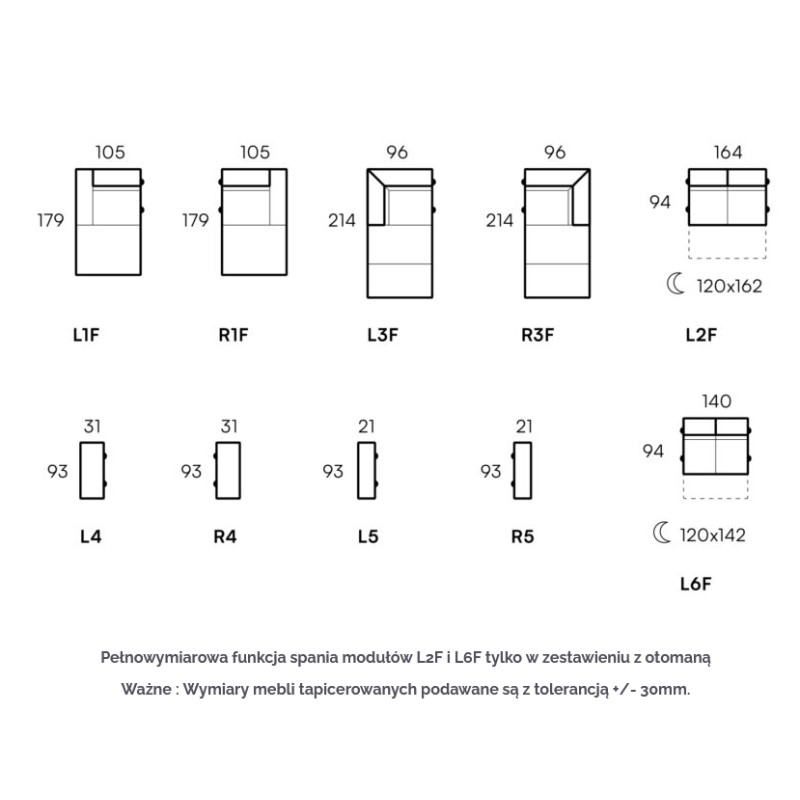 105
179
L1F

105
179
R1F

96
214
L3F

96
214
R3F

164
94
120x162
L2F

31
93
L4

31
93
R4

21
93
L5

21
93
R5

140
94
120x142
L6F

Pełnowymiarowa funkcja spania modułów L2F i L6F tylko w zestawieniu z otomaną

Ważne : Wymiary mebli tapicerowanych podawane są z tolerancją +/- 30mm.